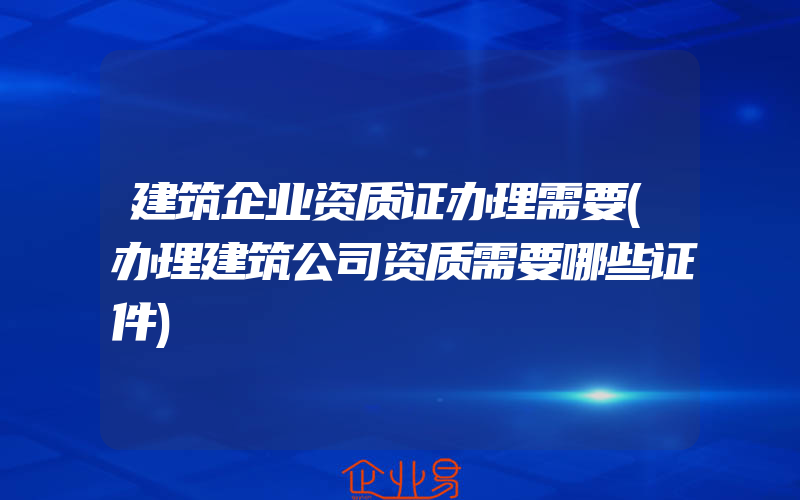 建筑企业资质证办理需要(办理建筑公司资质需要哪些证件)

企业易